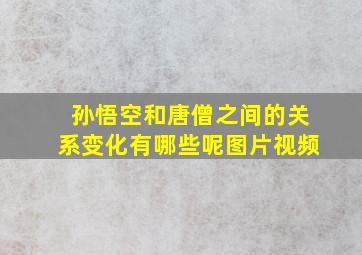 孙悟空和唐僧之间的关系变化有哪些呢图片视频